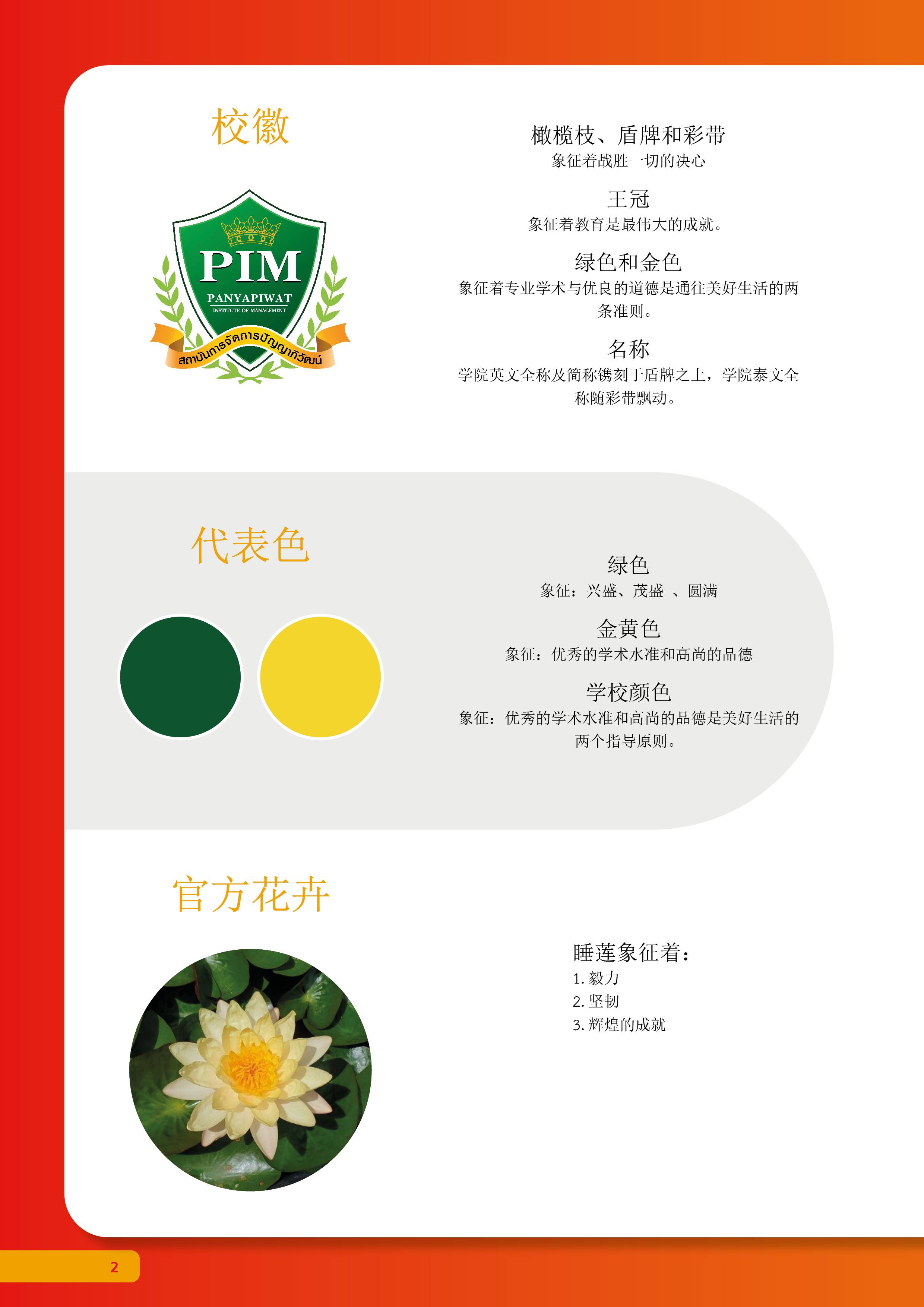 校徽

PIM
PANYAPIWAT
INSTITUTE OF MANAGEMENT
สถาบันการจัดการปัญญาภิวัฒน์

橄榄枝、盾牌和彩带
象征着战胜一切的决心

王冠
象征着教育是最伟大的成就。

绿色和金色
象征着专业学术与优良的道德是通往美好生活的两条准则。

名称
学院英文全称及简称镌刻于盾牌之上，学院泰文全称随彩带飘动。

代表色

绿色
象征：兴盛、茂盛 、圆满

金黄色
象征：优秀的学术水准和高尚的品德

学校颜色
象征：优秀的学术水准和高尚的品德是美好生活的两个指导原则。

官方花卉

睡莲象征着：
1. 毅力
2. 坚韧
3. 辉煌的成就

2